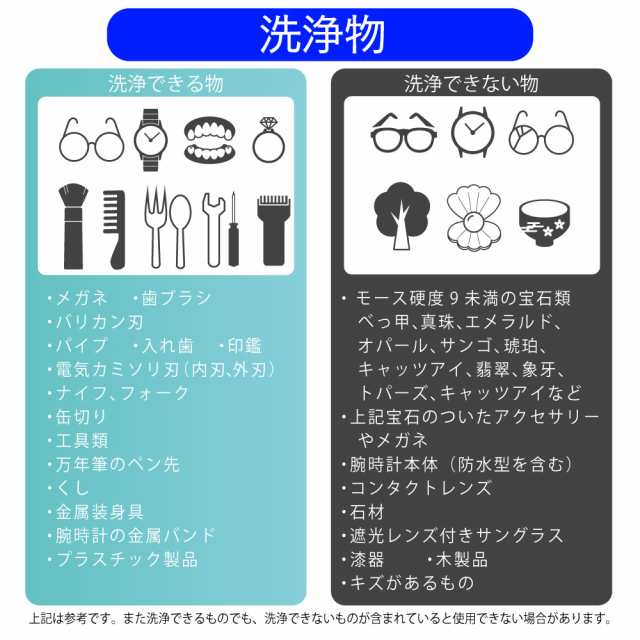 洗浄物

洗浄できる物

・メガネ　・歯ブラシ
・バリカン刃
・パイプ　・入れ歯　・印鑑
・電気カミソリ刃（内刃､外刃）
・ナイフ､フォーク
・缶切り
・工具類
・万年筆のペン先
・くし
・金属装身具
・腕時計の金属バンド
・プラスチック製品

洗浄できない物

・モース硬度９未満の宝石類
べっ甲､真珠､エメラルド､オパール､サンゴ､琥珀､キャッツアイ､翡翠､象牙､トパーズ､キャッツアイなど
・上記宝石のついたアクセサリーやメガネ
・腕時計本体（防水型を含む）
・コンタクトレンズ
・石材
・遮光レンズ付きサングラス
・漆器　・木製品
・キズがあるもの

上記は参考です。また洗浄できるものでも、洗浄できないものが含まれていると使用できない場合があります。